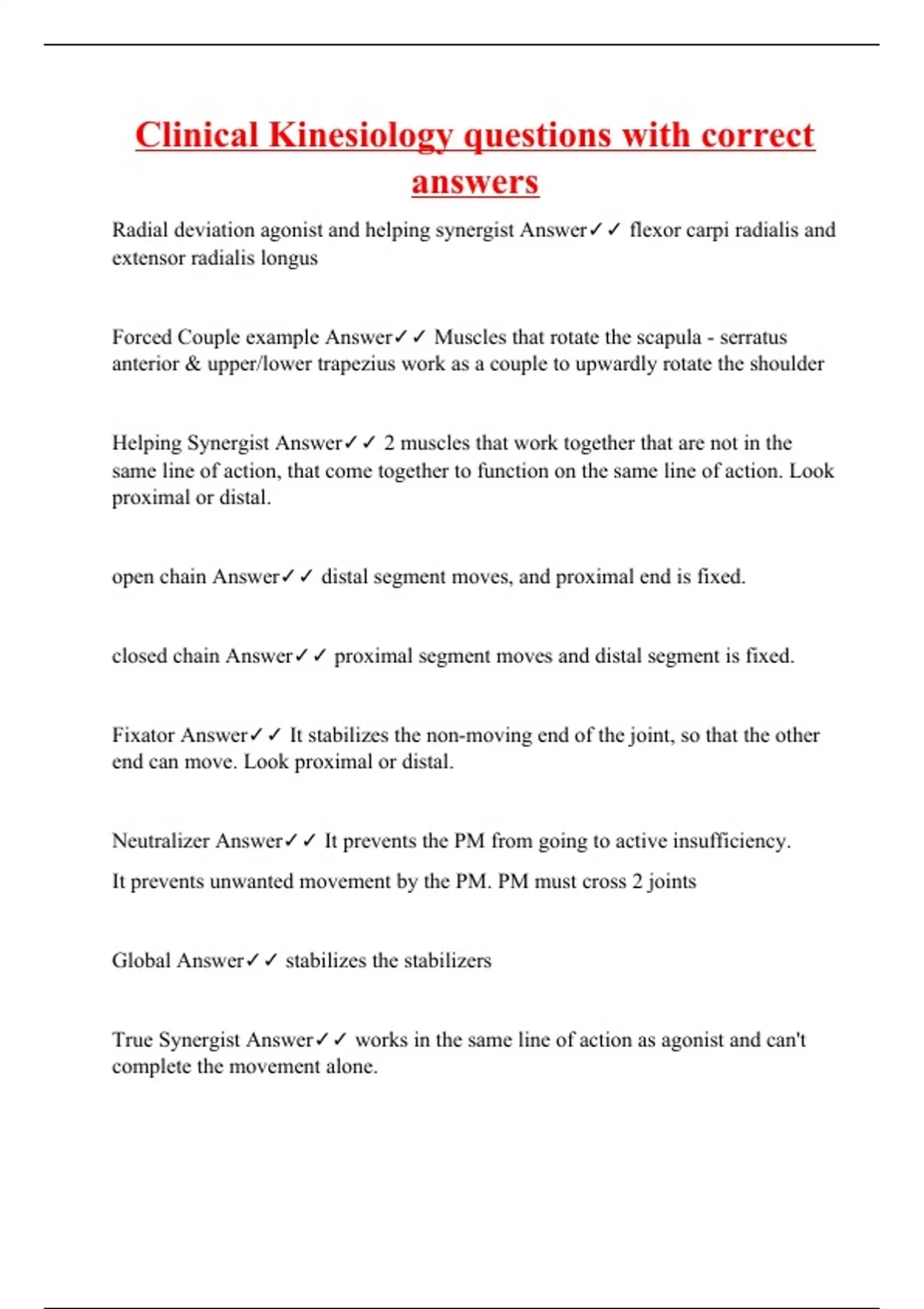 Clinical Kinesiology questions with correct answers

Radial deviation agonist and helping synergist Answer✓✓ flexor carpi radialis and extensor radialis longus

Forced Couple example Answer✓✓ Muscles that rotate the scapula - serratus anterior & upper/lower trapezius work as a couple to upwardly rotate the shoulder

Helping Synergist Answer✓✓ 2 muscles that work together that are not in the same line of action, that come together to function on the same line of action. Look proximal or distal.

open chain Answer✓✓ distal segment moves, and proximal end is fixed.

closed chain Answer✓✓ proximal segment moves and distal segment is fixed.

Fixator Answer✓✓ It stabilizes the non-moving end of the joint, so that the other end can move. Look proximal or distal.

Neutralizer Answer✓✓ It prevents the PM from going to active insufficiency.

It prevents unwanted movement by the PM. PM must cross 2 joints

Global Answer✓✓ stabilizes the stabilizers

True Synergist Answer✓✓ works in the same line of action as agonist and can't complete the movement alone.